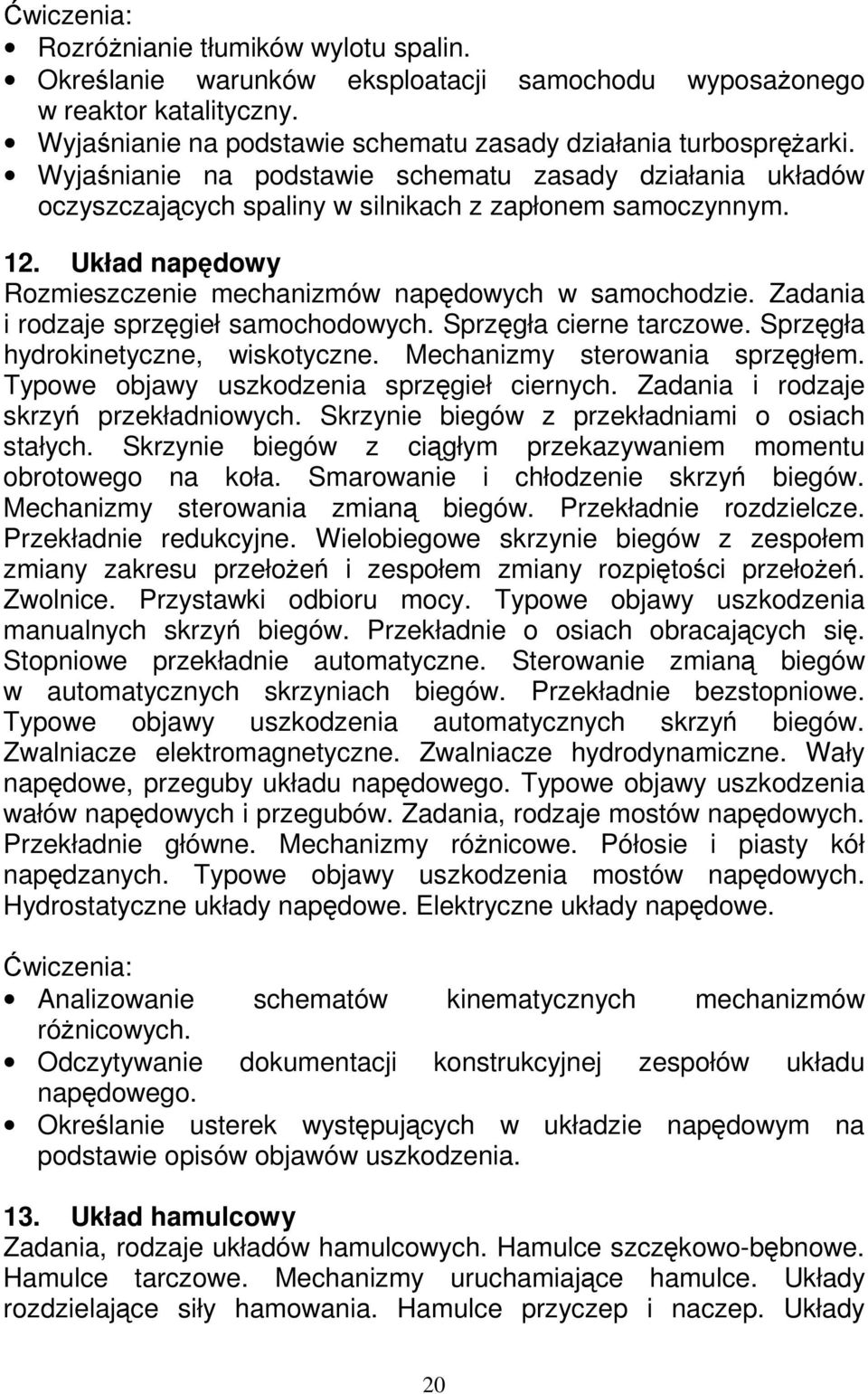 Ćwiczenia:
• Rozróżnianie tłumików wylotu spalin.
• Określanie warunków eksploatacji samochodu wyposażonego w reaktor katalityczny.
• Wyjaśnianie na podstawie schematu zasady działania turbosprężarki.
• Wyjaśnianie na podstawie schematu zasady działania układów oczyszczających spaliny w silnikach z zapłonem samoczynnym.

12. Układ napędowy
Rozmieszczenie mechanizmów napędowych w samochodzie. Zadania i rodzaje sprzęgieł samochodowych. Sprzęgła cierne tarczowe. Sprzęgła hydrokinetyczne, wiskotyczne. Mechanizmy sterowania sprzęgłem. Typowe objawy uszkodzenia sprzęgieł ciernych. Zadania i rodzaje skrzyń przekładniowych. Skrzynie biegów z przekładniami o osiach stałych. Skrzynie biegów z ciągłym przekazywaniem momentu obrotowego na koła. Smarowanie i chłodzenie skrzyń biegów. Mechanizmy sterowania zmianą biegów. Przekładnie rozdzielcze. Przekładnie redukcyjne. Wielobiegowe skrzynie biegów z zespołem zmiany zakresu przełożeń i zespołem zmiany rozpiętości przełożeń. Zwolnice. Przystawki odbioru mocy. Typowe objawy uszkodzenia manualnych skrzyń biegów. Przekładnie o osiach obracających się. Stopniowe przekładnie automatyczne. Sterowanie zmianą biegów w automatycznych skrzyniach biegów. Przekładnie bezstopniowe. Typowe objawy uszkodzenia automatycznych skrzyń biegów. Zwalniacze elektromagnetyczne. Zwalniacze hydrodynamiczne. Wały napędowe, przeguby układu napędowego. Typowe objawy uszkodzenia wałów napędowych i przegubów. Zadania, rodzaje mostów napędowych. Przekładnie główne. Mechanizmy różnicowe. Półosie i piasty kół napędzanych. Typowe objawy uszkodzenia mostów napędowych. Hydrostatyczne układy napędowe. Elektryczne układy napędowe.

Ćwiczenia:
• Analizowanie schematów kinematycznych mechanizmów różnicowych.
• Odczytywanie dokumentacji konstrukcyjnej zespołów układu napędowego.
• Określanie usterek występujących w układzie napędowym na podstawie opisów objawów uszkodzenia.

13. Układ hamulcowy
Zadania, rodzaje układów hamulcowych. Hamulce szczękowo-bębnowe. Hamulce tarczowe. Mechanizmy uruchamiające hamulce. Układy rozdzielające siły hamowania. Hamulce przyczep i naczep. Układy

20